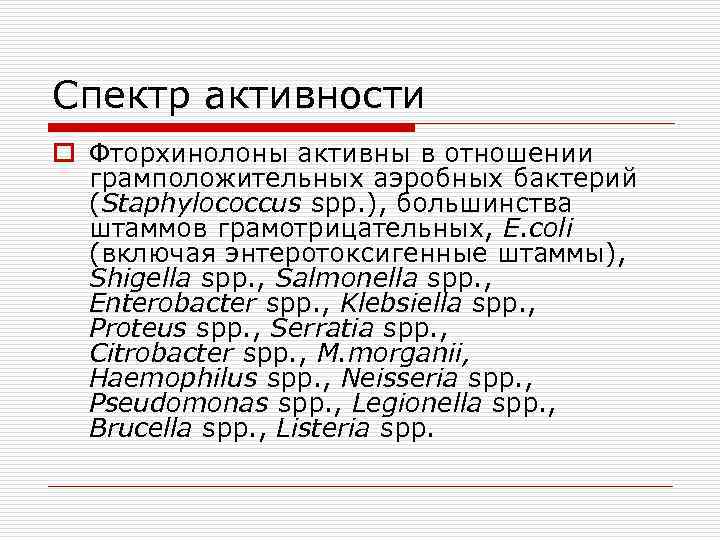 Спектр активности

Фторхинолоны активны в отношении грамположительных аэробных бактерий (Staphylococcus spp.), большинства штаммов грамотрицательных, E.coli (включая энтеротоксигенные штаммы), Shigella spp., Salmonella spp., Enterobacter spp., Klebsiella spp., Proteus spp., Serratia spp., Citrobacter spp., M.morganii, Haemophilus spp., Neisseria spp., Pseudomonas spp., Legionella spp., Brucella spp., Listeria spp.